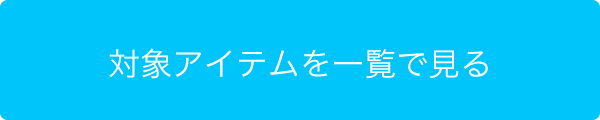 対象アイテムを一覧で見る